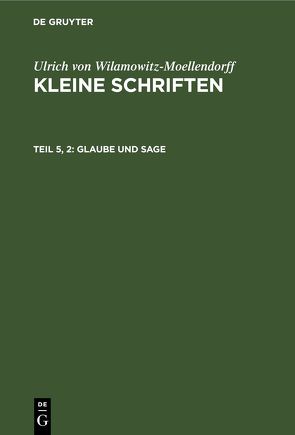 DE GRUYTER

Ulrich von Wilamowitz-Moellendorff
KLEINE SCHRIFTEN

TEIL 5, 2: GLAUBE UND SAGE

DE
G